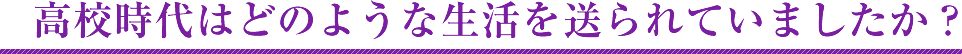 高校時代はどのような生活を送られていましたか？